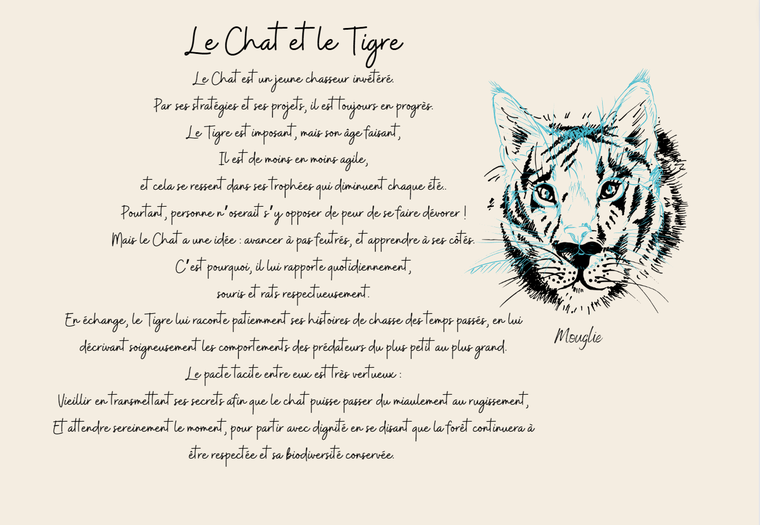 Le Chat et le Tigre

Le Chat est un jeune chasseur invétéré.
Par ses stratégies et ses projets, il est toujours en progrès.
Le Tigre est imposant, mais son âge faisant,
Il est de moins en moins agile,
et cela se ressent dans ses trophées qui diminuent chaque été..
Pourtant, personne n'oserait s'y opposer de peur de se faire dévorer !
Mais le Chat a une idée : avancer à pas feutrés, et apprendre à ses côtés.
C'est pourquoi, il lui rapporte quotidiennement,
souris et rats respectueusement.
En échange, le Tigre lui raconte patiemment ses histoires de chasse des temps passés, en lui décrivant soigneusement les comportements des prédateurs du plus petit au plus grand.
Le pacte tacite entre eux est très vertueux :
Vieillir en transmettant ses secrets afin que le chat puisse passer du miaulement au rugissement,
Et attendre sereinement le moment, pour partir avec dignité en se disant que la forêt continuera à être respectée et sa biodiversité conservée.

Mouglie